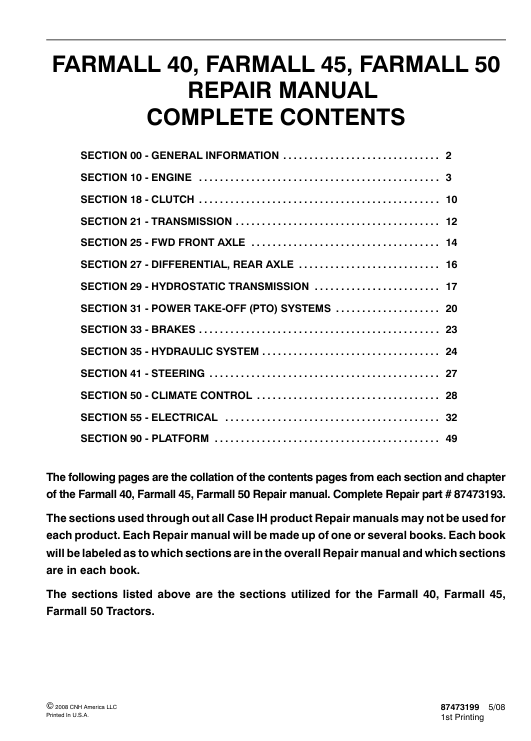 FARMALL 40, FARMALL 45, FARMALL 50
REPAIR MANUAL
COMPLETE CONTENTS

SECTION 00 - GENERAL INFORMATION .............................. 2

SECTION 10 - ENGINE .............................................. 3

SECTION 18 - CLUTCH .............................................. 10

SECTION 21 - TRANSMISSION ....................................... 12

SECTION 25 - FWD FRONT AXLE .................................... 14

SECTION 27 - DIFFERENTIAL, REAR AXLE ........................... 16

SECTION 29 - HYDROSTATIC TRANSMISSION ........................ 17

SECTION 31 - POWER TAKE-OFF (PTO) SYSTEMS .................... 20

SECTION 33 - BRAKES .............................................. 23

SECTION 35 - HYDRAULIC SYSTEM .................................. 24

SECTION 41 - STEERING ............................................ 27

SECTION 50 - CLIMATE CONTROL ................................... 28

SECTION 55 - ELECTRICAL ......................................... 32

SECTION 90 - PLATFORM ........................................... 49

The following pages are the collation of the contents pages from each section and chapter of the Farmall 40, Farmall 45, Farmall 50 Repair manual. Complete Repair part # 87473193.

The sections used through out all Case IH product Repair manuals may not be used for each product. Each Repair manual will be made up of one or several books. Each book will be labeled as to which sections are in the overall Repair manual and which sections are in each book.

The sections listed above are the sections utilized for the Farmall 40, Farmall 45, Farmall 50 Tractors.

© 2008 CNH America LLC
Printed In U.S.A.

87473199 5/08
1st Printing